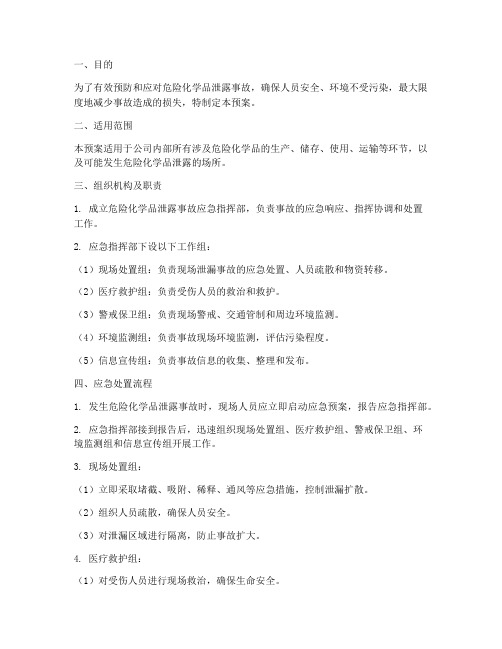 一、目的

为了有效预防和应对危险化学品泄露事故，确保人员安全、环境不受污染，最大限度地减少事故造成的损失，特制定本预案。

二、适用范围

本预案适用于公司内部所有涉及危险化学品的生产、储存、使用、运输等环节，以及可能发生危险化学品泄露的场所。

三、组织机构及职责

1. 成立危险化学品泄露事故应急指挥部，负责事故的应急响应、指挥协调和处置工作。

2. 应急指挥部下设以下工作组：

（1）现场处置组：负责现场泄漏事故的应急处置、人员疏散和物资转移。

（2）医疗救护组：负责受伤人员的救治和救护。

（3）警戒保卫组：负责现场警戒、交通管制和周边环境监测。

（4）环境监测组：负责事故现场环境监测，评估污染程度。

（5）信息宣传组：负责事故信息的收集、整理和发布。

四、应急处置流程

1. 发生危险化学品泄露事故时，现场人员应立即启动应急预案，报告应急指挥部。

2. 应急指挥部接到报告后，迅速组织现场处置组、医疗救护组、警戒保卫组、环境监测组和信息宣传组开展工作。

3. 现场处置组：

（1）立即采取堵截、吸附、稀释、通风等应急措施，控制泄漏扩散。

（2）组织人员疏散，确保人员安全。

（3）对泄漏区域进行隔离，防止事故扩大。

4. 医疗救护组：

（1）对受伤人员进行现场救治，确保生命安全。